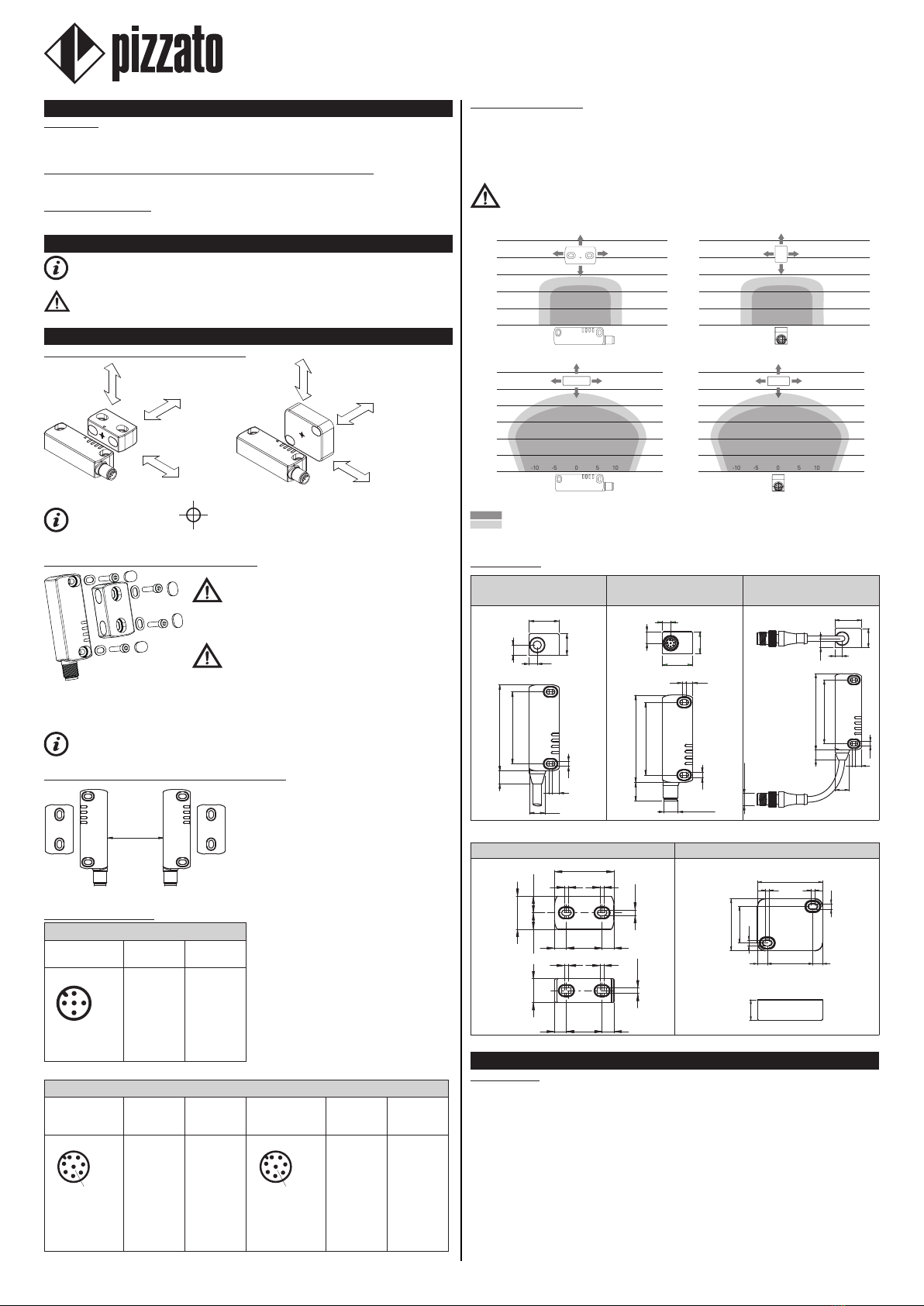 pizzato

-10 -5 0 5 10

-10 -5 0 5 10